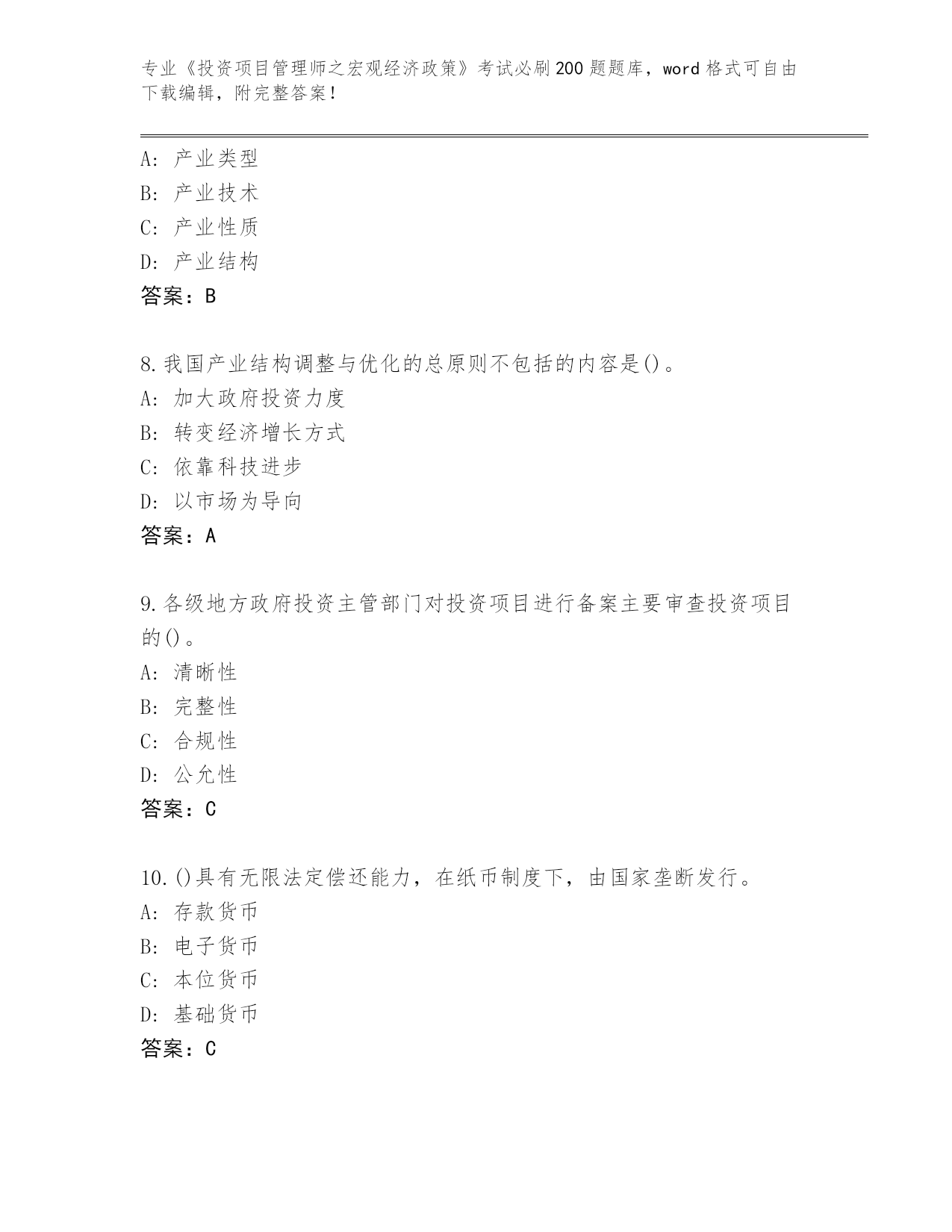 专业《投资项目管理师之宏观经济政策》考试必刷200题题库，word格式可自由下载编辑，附完整答案！

A: 产业类型
B: 产业技术
C: 产业性质
D: 产业结构
答案：B

8.我国产业结构调整与优化的总原则不包括的内容是()。
A: 加大政府投资力度
B: 转变经济增长方式
C: 依靠科技进步
D: 以市场为导向
答案：A

9.各级地方政府投资主管部门对投资项目进行备案主要审查投资项目的()。
A: 清晰性
B: 完整性
C: 合规性
D: 公允性
答案：C

10.()具有无限法定偿还能力，在纸币制度下，由国家垄断发行。
A: 存款货币
B: 电子货币
C: 本位货币
D: 基础货币
答案：C